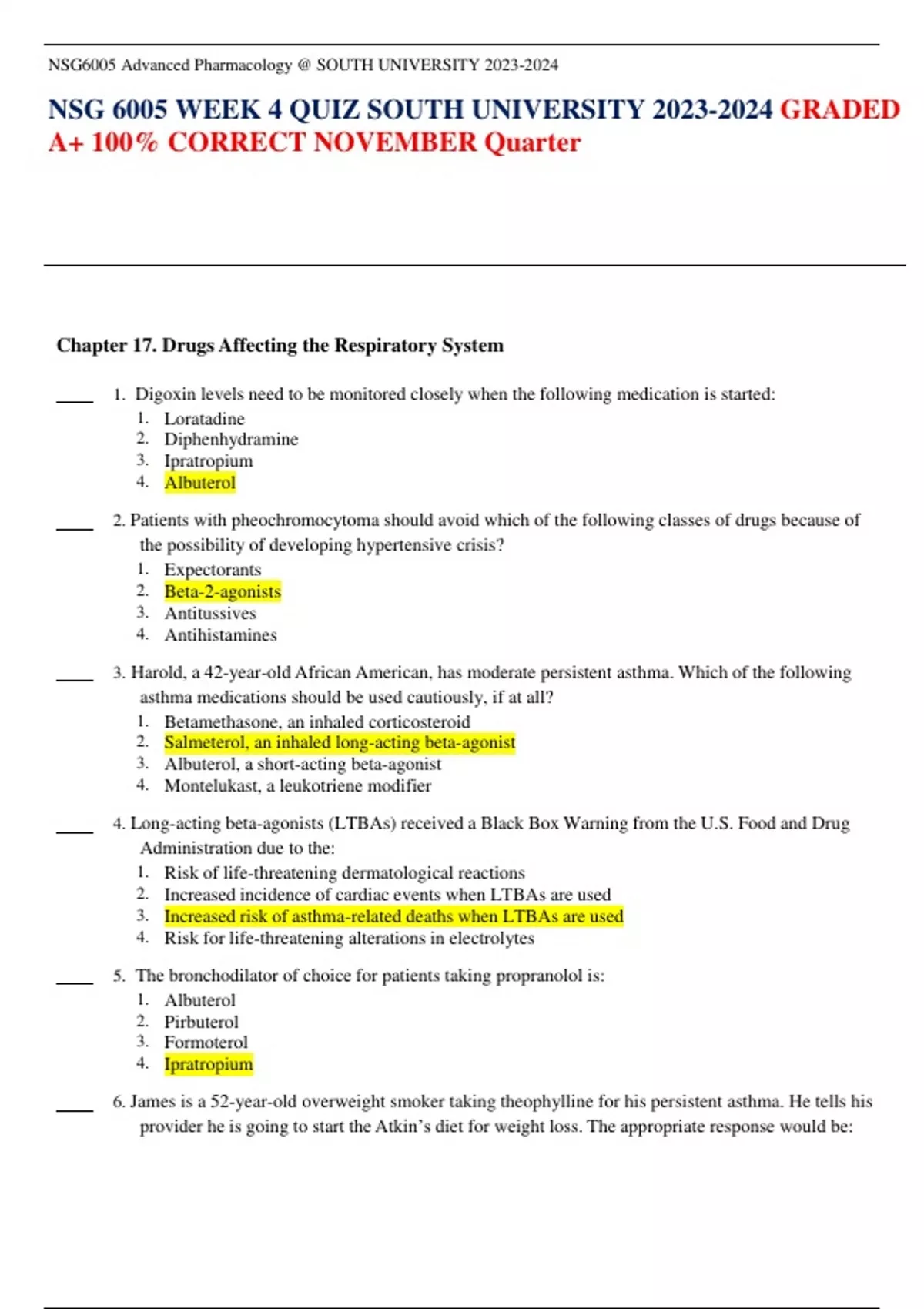 NSG6005 Advanced Pharmacology @ SOUTH UNIVERSITY 2023-2024

NSG 6005 WEEK 4 QUIZ SOUTH UNIVERSITY 2023-2024 GRADED A+ 100% CORRECT NOVEMBER Quarter

Chapter 17. Drugs Affecting the Respiratory System

____ 1. Digoxin levels need to be monitored closely when the following medication is started:
1. Loratadine
2. Diphenhydramine
3. Ipratropium
4. Albuterol

____ 2. Patients with pheochromocytoma should avoid which of the following classes of drugs because of the possibility of developing hypertensive crisis?
1. Expectorants
2. Beta-2-agonists
3. Antitussives
4. Antihistamines

____ 3. Harold, a 42-year-old African American, has moderate persistent asthma. Which of the following asthma medications should be used cautiously, if at all?
1. Betamethasone, an inhaled corticosteroid
2. Salmeterol, an inhaled long-acting beta-agonist
3. Albuterol, a short-acting beta-agonist
4. Montelukast, a leukotriene modifier

____ 4. Long-acting beta-agonists (LTBAs) received a Black Box Warning from the U.S. Food and Drug Administration due to the:
1. Risk of life-threatening dermatological reactions
2. Increased incidence of cardiac events when LTBAs are used
3. Increased risk of asthma-related deaths when LTBAs are used
4. Risk for life-threatening alterations in electrolytes

____ 5. The bronchodilator of choice for patients taking propranolol is:
1. Albuterol
2. Pirbuterol
3. Formoterol
4. Ipratropium

____ 6. James is a 52-year-old overweight smoker taking theophylline for his persistent asthma. He tells his provider he is going to start the Atkin's diet for weight loss. The appropriate response would be: